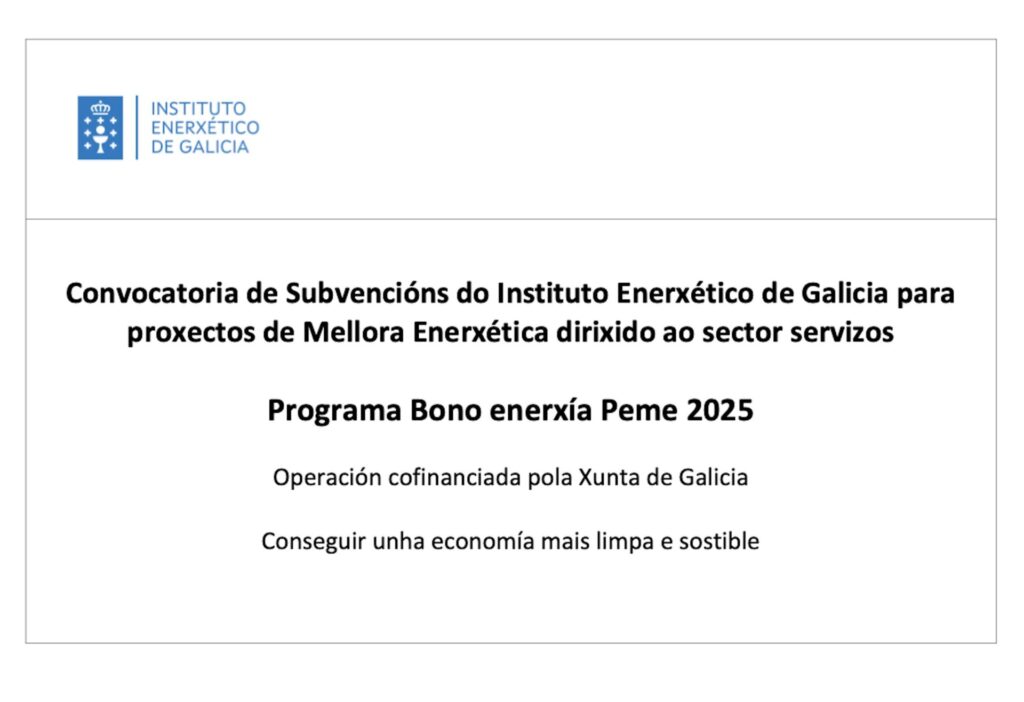 INSTITUTO
ENERXÉTICO
DE GALICIA

Convocatoria de Subvencións do Instituto Enerxético de Galicia para proxectos de Mellora Enerxética dirixido ao sector servizos

Programa Bono enerxía Peme 2025

Operación cofinanciada pola Xunta de Galicia

Conseguir unha economía mais limpa e sostible